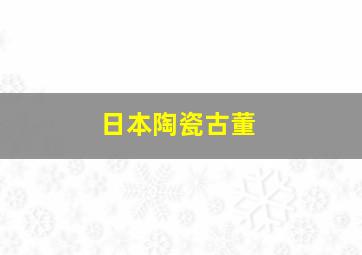 日本陶瓷古董